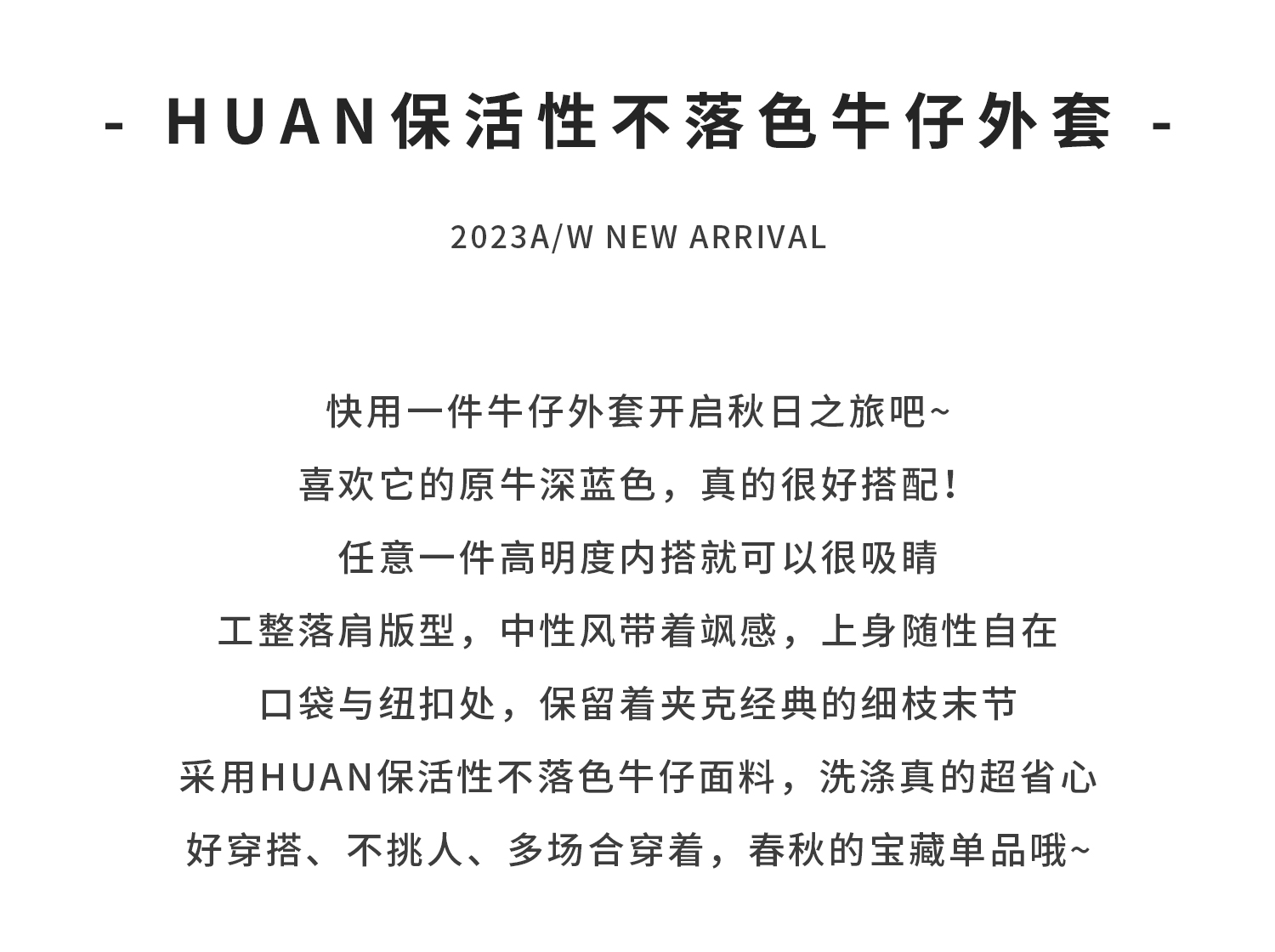 - HUAN保活性不落色牛仔外套 -

2023A/W NEW ARRIVAL

快用一件牛仔外套开启秋日之旅吧~

喜欢它的原牛深蓝色，真的很好搭配！

任意一件高明度内搭就可以很吸睛

工整落肩版型，中性风带着飒感，上身随性自在

口袋与纽扣处，保留着夹克经典的细枝末节

采用HUAN保活性不落色牛仔面料，洗涤真的超省心

好穿搭、不挑人、多场合穿着，春秋的宝藏单品哦~